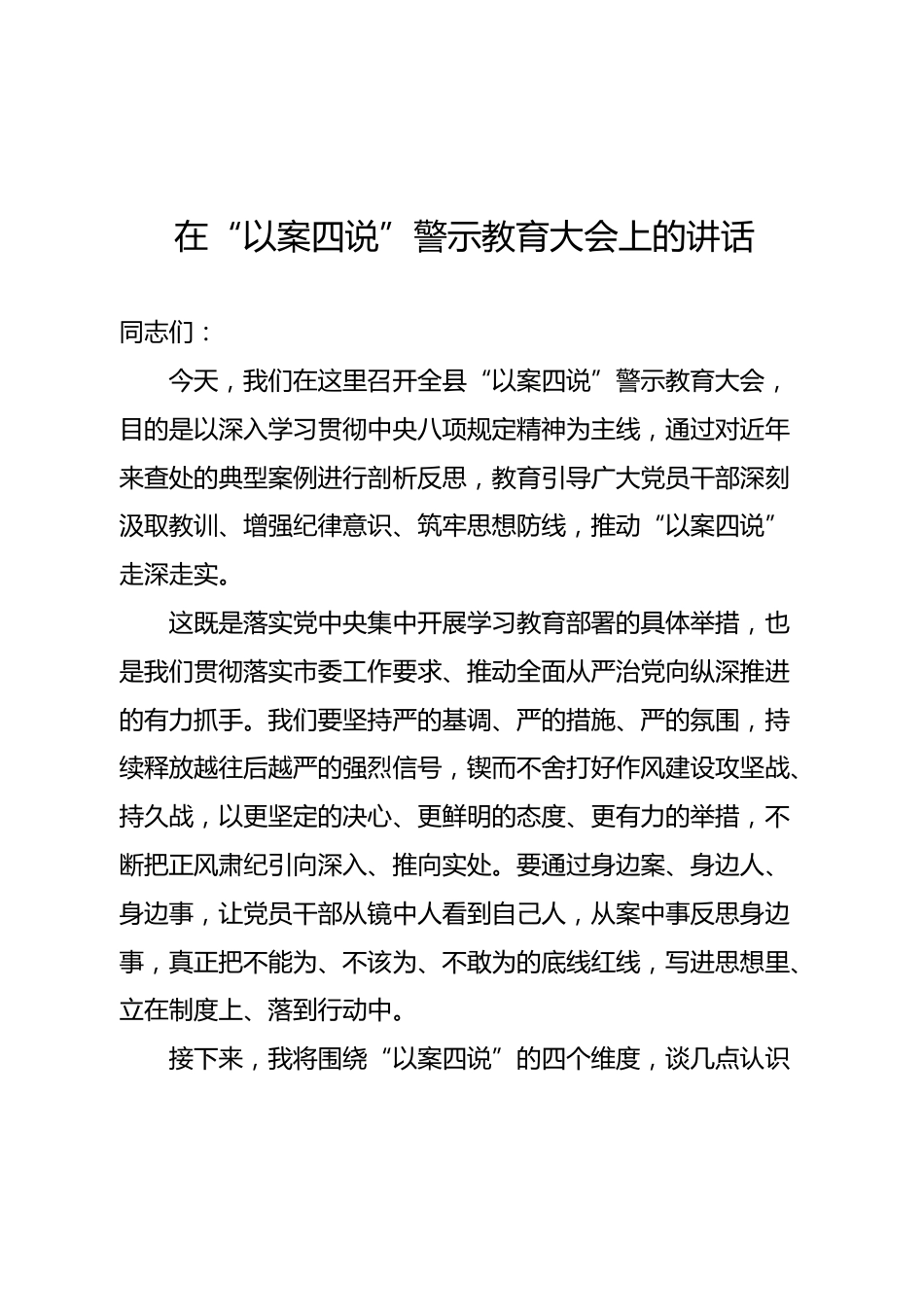 在“以案四说”警示教育大会上的讲话

同志们：

今天，我们在这里召开全县“以案四说”警示教育大会，目的是以深入学习贯彻中央八项规定精神为主线，通过对近年来查处的典型案例进行剖析反思，教育引导广大党员干部深刻汲取教训、增强纪律意识、筑牢思想防线，推动“以案四说”走深走实。

这既是落实党中央集中开展学习教育部署的具体举措，也是我们贯彻落实市委工作要求、推动全面从严治党向纵深推进的有力抓手。我们要坚持严的基调、严的措施、严的氛围，持续释放越往后越严的强烈信号，锲而不舍打好作风建设攻坚战、持久战，以更坚定的决心、更鲜明的态度、更有力的举措，不断把正风肃纪引向深入、推向实处。要通过身边案、身边人、身边事，让党员干部从镜中人看到自己人，从案中事反思身边事，真正把不能为、不该为、不敢为的底线红线，写进思想里、立在制度上、落到行动中。

接下来，我将围绕“以案四说”的四个维度，谈几点认识